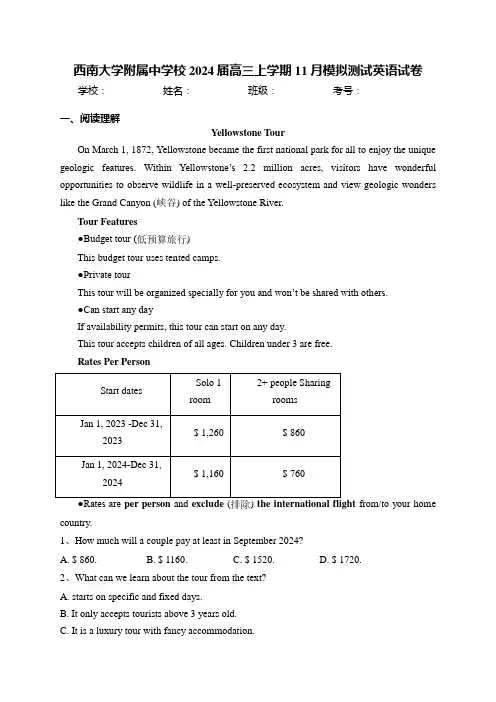 西南大学附属中学校 2024 届高三上学期 11 月模拟测试英语试卷

学校： 姓名： 班级： 考号：

一、阅读理解

Yellowstone Tour

On March 1, 1872, Yellowstone became the first national park for all to enjoy the unique geologic features. Within Yellowstone's 2.2 million acres, visitors have wonderful opportunities to observe wildlife in a well-preserved ecosystem and view geologic wonders like the Grand Canyon (峡谷) of the Yellowstone River.

Tour Features

●Budget tour (低预算旅行)

This budget tour uses tented camps.

●Private tour

This tour will be organized specially for you and won't be shared with others.

●Can start any day

If availability permits, this tour can start on any day.

This tour accepts children of all ages. Children under 3 are free.

Rates Per Person

| Start dates | Solo 1 room | 2+ people Sharing rooms |
|---|---|---|
| Jan 1, 2023 -Dec 31, 2023 | \$ 1,260 | \$ 860 |
| Jan 1, 2024-Dec 31, 2024 | \$ 1,160 | \$ 760 |

●Rates are per person and exclude (排除) the international flight from/to your home country.

1、How much will a couple pay at least in September 2024?

A. \$ 860. B. \$ 1160. C. \$ 1520. D. \$ 1720.

2、What can we learn about the tour from the text?

A. starts on specific and fixed days.

B. It only accepts tourists above 3 years old.

C. It is a luxury tour with fancy accommodation.